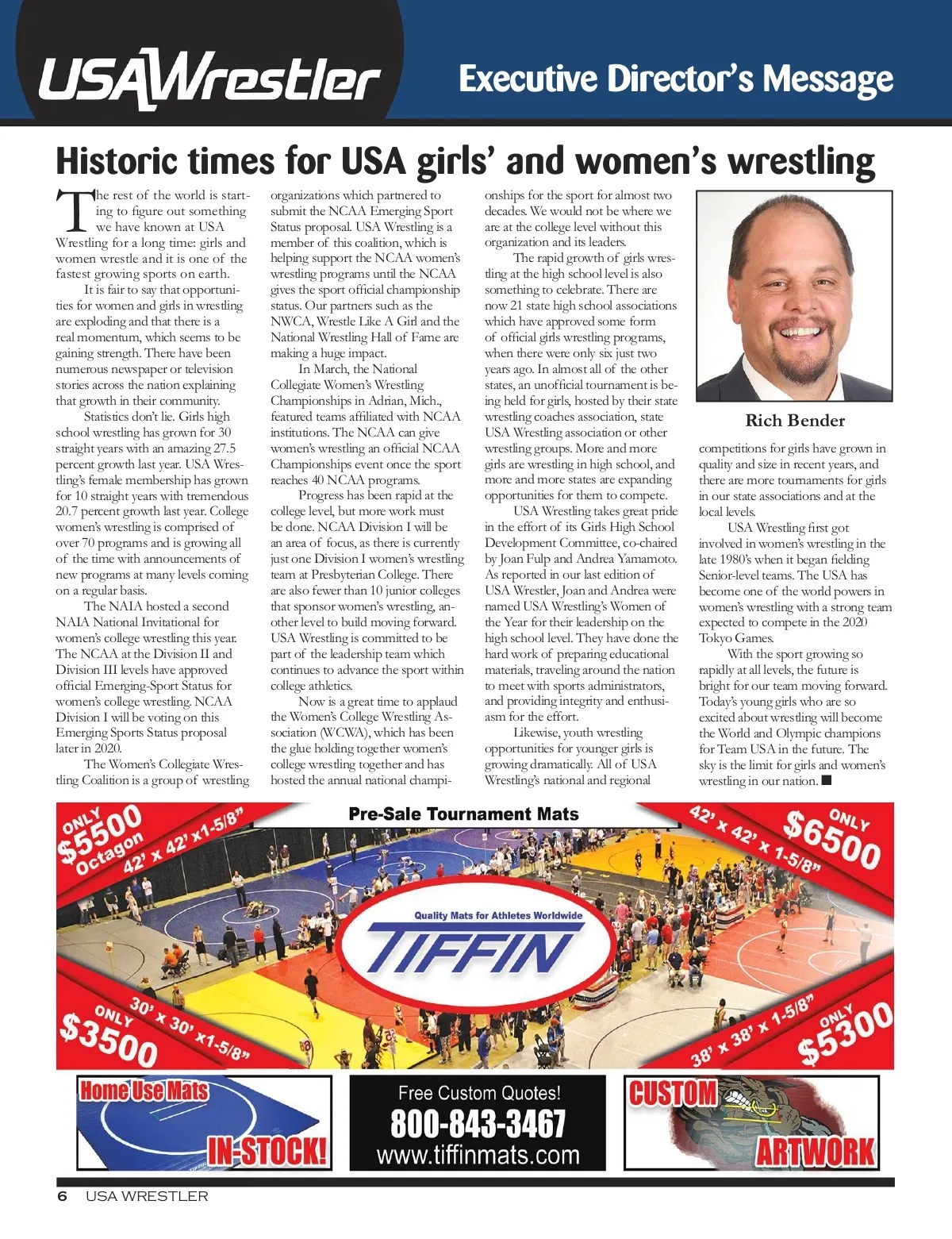 USAWrestler

Executive Director's Message

Historic times for USA girls' and women's wrestling

The rest of the world is starting to figure out something we have known at USA Wrestling for a long time: girls and women wrestle and it is one of the fastest growing sports on earth.

It is fair to say that opportunities for women and girls in wrestling are exploding and that there is a real momentum, which seems to be gaining strength. There have been numerous newspaper or television stories across the nation explaining that growth in their community.

Statistics don't lie. Girls high school wrestling has grown for 30 straight years with an amazing 27.5 percent growth last year. USA Wrestling's female membership has grown for 10 straight years with tremendous 20.7 percent growth last year. College women's wrestling is comprised of over 70 programs and is growing all of the time with announcements of new programs at many levels coming on a regular basis.

The NAIA hosted a second NAIA National Invitational for women's college wrestling this year. The NCAA at the Division II and Division III levels have approved official Emerging-Sport Status for women's college wrestling. NCAA Division I will be voting on this Emerging Sports Status proposal later in 2020.

The Women's Collegiate Wrestling Coalition is a group of wrestling organizations which partnered to submit the NCAA Emerging Sport Status proposal. USA Wrestling is a member of this coalition, which is helping support the NCAA women's wrestling programs until the NCAA gives the sport official championship status. Our partners such as the NWCA, Wrestle Like A Girl and the National Wrestling Hall of Fame are making a huge impact.

In March, the National Collegiate Women's Wrestling Championships in Adrian, Mich., featured teams affiliated with NCAA institutions. The NCAA can give women's wrestling an official NCAA Championships event once the sport reaches 40 NCAA programs.

Progress has been rapid at the college level, but more work must be done. NCAA Division I will be an area of focus, as there is currently just one Division I women's wrestling team at Presbyterian College. There are also fewer than 10 junior colleges that sponsor women's wrestling, another level to build moving forward. USA Wrestling is committed to be part of the leadership team which continues to advance the sport within college athletics.

Now is a great time to applaud the Women's College Wrestling Association (WCWA), which has been the glue holding together women's college wrestling together and has hosted the annual national championships for the sport for almost two decades. We would not be where we are at the college level without this organization and its leaders.

The rapid growth of girls wrestling at the high school level is also something to celebrate. There are now 21 state high school associations which have approved some form of official girls wrestling programs, when there were only six just two years ago. In almost all of the other states, an unofficial tournament is being held for girls, hosted by their state wrestling coaches association, state USA Wrestling association or other wrestling groups. More and more girls are wrestling in high school, and more and more states are expanding opportunities for them to compete.

USA Wrestling takes great pride in the effort of its Girls High School Development Committee, co-chaired by Joan Fulp and Andrea Yamamoto. As reported in our last edition of USA Wrestler, Joan and Andrea were named USA Wrestling's Women of the Year for their leadership on the high school level. They have done the hard work of preparing educational materials, traveling around the nation to meet with sports administrators, and providing integrity and enthusiasm for the effort.

Likewise, youth wrestling opportunities for younger girls is growing dramatically. All of USA Wrestling's national and regional

Rich Bender

competitions for girls have grown in quality and size in recent years, and there are more tournaments for girls in our state associations and at the local levels.

USA Wrestling first got involved in women's wrestling in the late 1980's when it began fielding Senior-level teams. The USA has become one of the world powers in women's wrestling with a strong team expected to compete in the 2020 Tokyo Games.

With the sport growing so rapidly at all levels, the future is bright for our team moving forward. Today's young girls who are so excited about wrestling will become the World and Olympic champions for Team USA in the future. The sky is the limit for girls and women's wrestling in our nation. ■

Pre-Sale Tournament Mats

ONLY $5500 Octagon 42' x 42' x1-5/8"

42' x 42' x 1-5/8" ONLY $6500

Quality Mats for Athletes Worldwide

TIFFIN

30' x 30' x1-5/8" ONLY $3500

38' x 38' x 1-5/8" ONLY $5300

Home Use Mats IN-STOCK!

Free Custom Quotes!
800-843-3467
www.tiffinmats.com

CUSTOM ARTWORK

6 USA WRESTLER